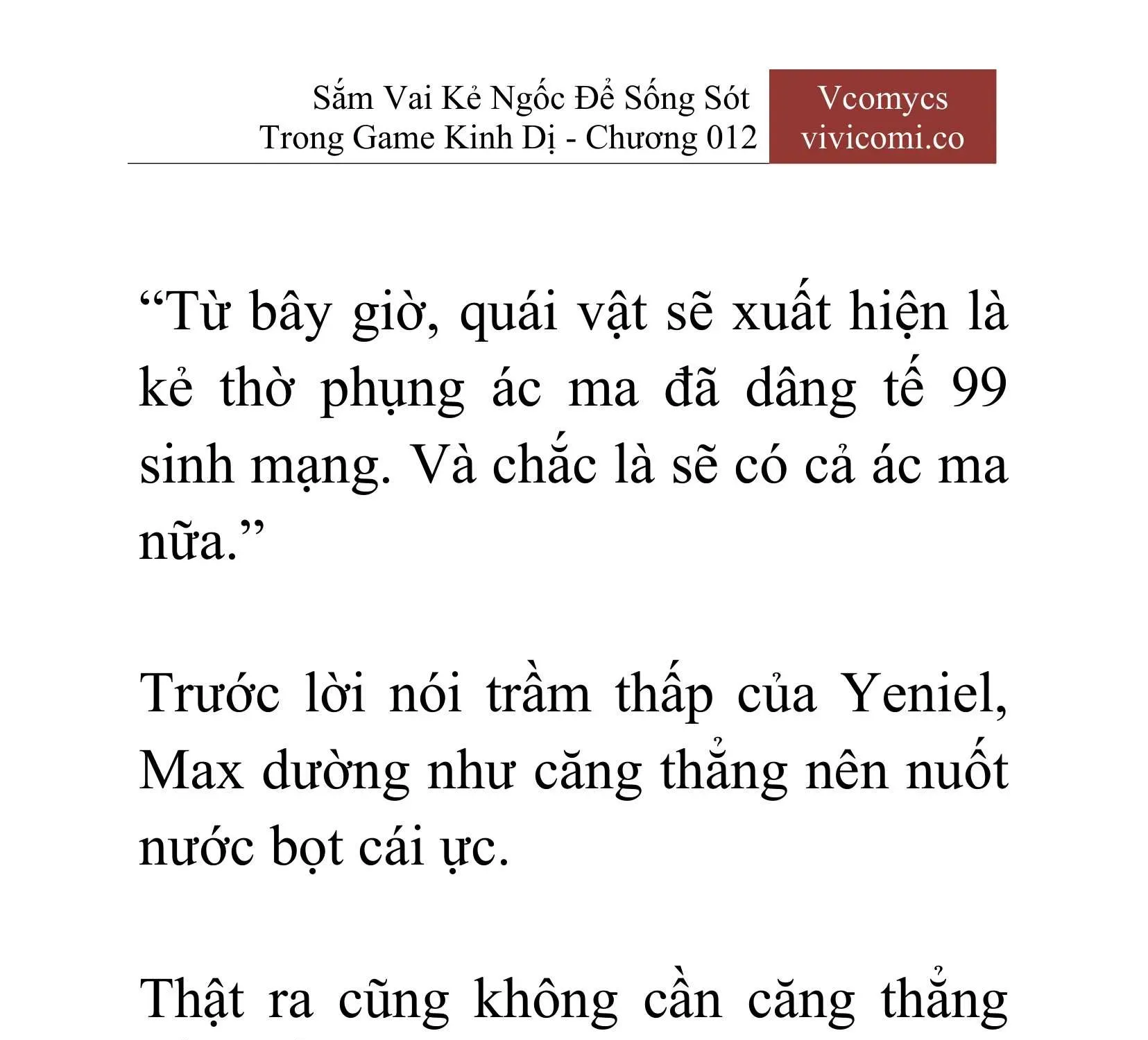 Sắm Vai Kẻ Ngốc Để Sống Sót Trong Game Kinh Dị - Chương 012

Vcomycs
vivicomi.co

“Từ bây giờ, quái vật sẽ xuất hiện là kẻ thờ phụng ác ma đã dâng tế 99 sinh mạng. Và chắc là sẽ có cả ác ma nữa.”

Trước lời nói trầm thấp của Yeniel, Max dường như căng thẳng nên nuốt nước bọt cái ực.

Thật ra cũng không cần căng thẳng